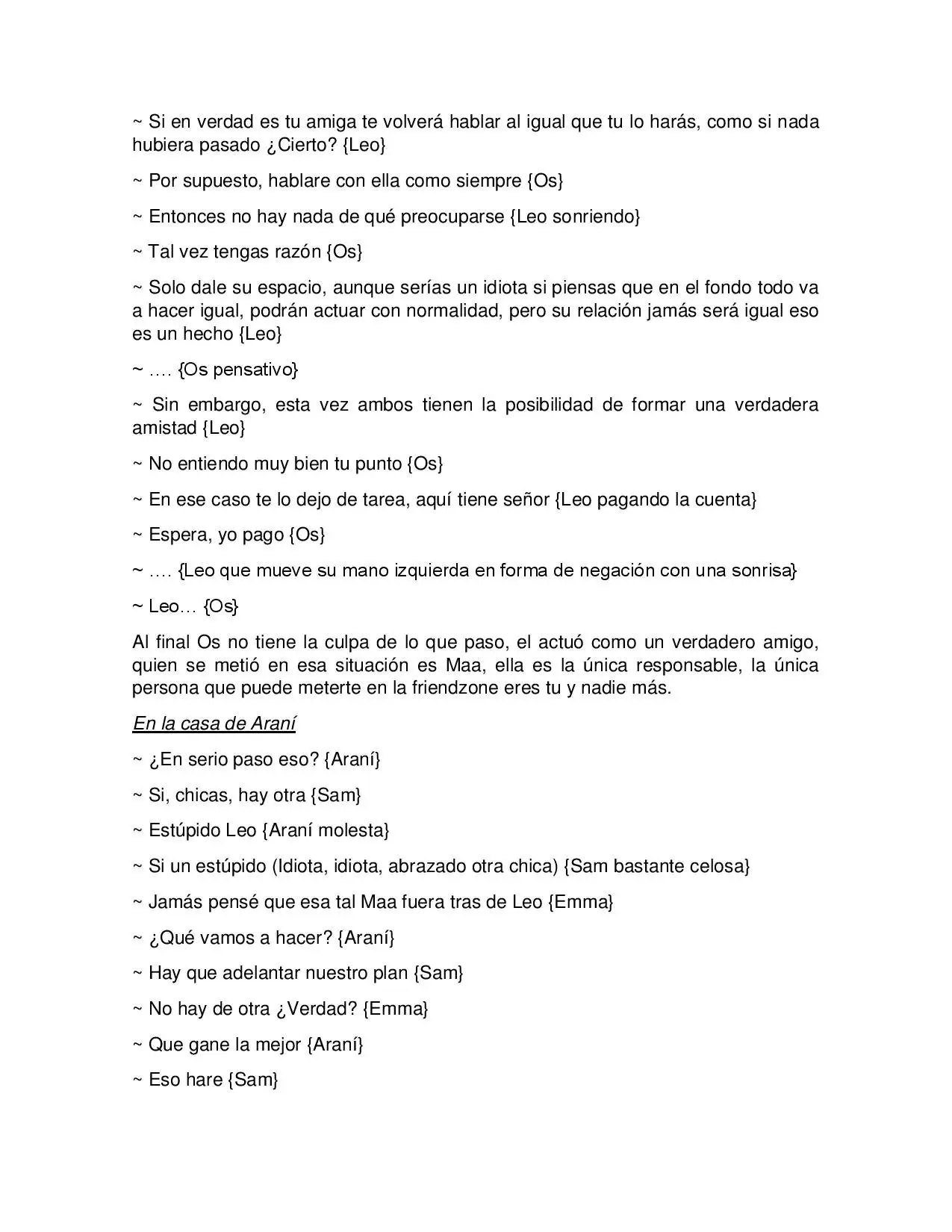 ~ Si en verdad es tu amiga te volverá hablar al igual que tu lo harás, como si nada hubiera pasado ¿Cierto? {Leo}

~ Por supuesto, hablare con ella como siempre {Os}

~ Entonces no hay nada de qué preocuparse {Leo sonriendo}

~ Tal vez tengas razón {Os}

~ Solo dale su espacio, aunque serías un idiota si piensas que en el fondo todo va a hacer igual, podrán actuar con normalidad, pero su relación jamás será igual eso es un hecho {Leo}

~ …. {Os pensativo}

~ Sin embargo, esta vez ambos tienen la posibilidad de formar una verdadera amistad {Leo}

~ No entiendo muy bien tu punto {Os}

~ En ese caso te lo dejo de tarea, aquí tiene señor {Leo pagando la cuenta}

~ Espera, yo pago {Os}

~ …. {Leo que mueve su mano izquierda en forma de negación con una sonrisa}

~ Leo… {Os}

Al final Os no tiene la culpa de lo que paso, el actuó como un verdadero amigo, quien se metió en esa situación es Maa, ella es la única responsable, la única persona que puede meterte en la friendzone eres tu y nadie más.

En la casa de Araní

~ ¿En serio paso eso? {Araní}

~ Si, chicas, hay otra {Sam}

~ Estúpido Leo {Araní molesta}

~ Si un estúpido (Idiota, idiota, abrazado otra chica) {Sam bastante celosa}

~ Jamás pensé que esa tal Maa fuera tras de Leo {Emma}

~ ¿Qué vamos a hacer? {Araní}

~ Hay que adelantar nuestro plan {Sam}

~ No hay de otra ¿Verdad? {Emma}

~ Que gane la mejor {Araní}

~ Eso hare {Sam}